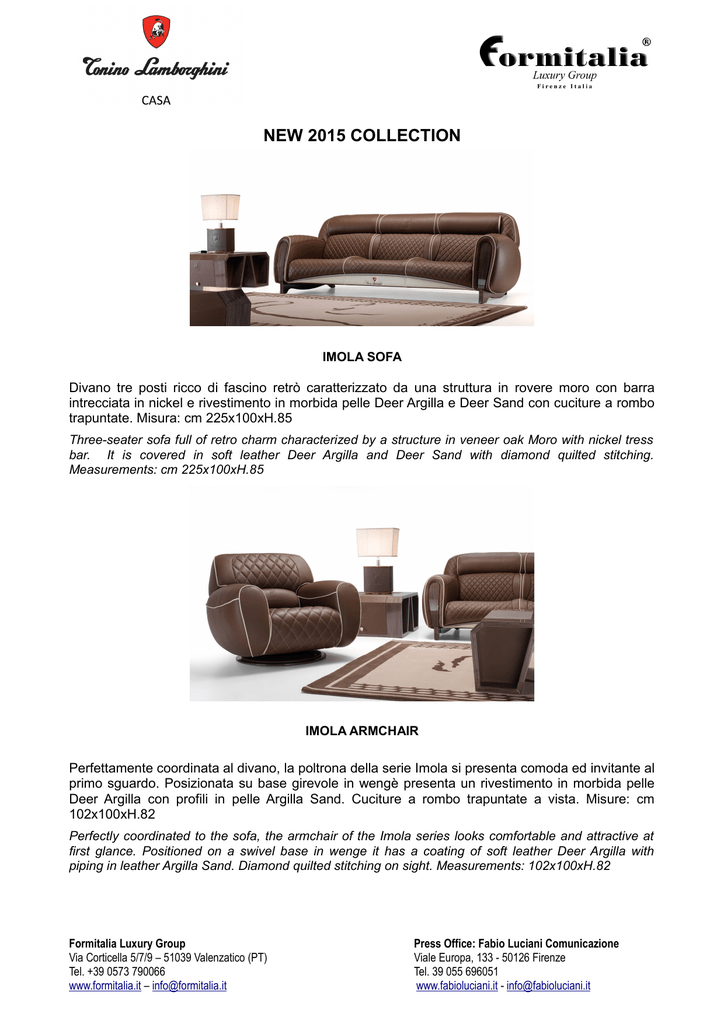 Tonino Lamborghini
CASA

Formitalia®
Luxury Group
Firenze Italia

NEW 2015 COLLECTION

IMOLA SOFA

Divano tre posti ricco di fascino retrò caratterizzato da una struttura in rovere moro con barra intrecciata in nickel e rivestimento in morbida pelle Deer Argilla e Deer Sand con cuciture a rombo trapuntate. Misura: cm 225x100xH.85

Three-seater sofa full of retro charm characterized by a structure in veneer oak Moro with nickel tress bar. It is covered in soft leather Deer Argilla and Deer Sand with diamond quilted stitching. Measurements: cm 225x100xH.85

IMOLA ARMCHAIR

Perfettamente coordinata al divano, la poltrona della serie Imola si presenta comoda ed invitante al primo sguardo. Posizionata su base girevole in wengè presenta un rivestimento in morbida pelle Deer Argilla con profili in pelle Argilla Sand. Cuciture a rombo trapuntate a vista. Misure: cm 102x100xH.82

Perfectly coordinated to the sofa, the armchair of the Imola series looks comfortable and attractive at first glance. Positioned on a swivel base in wenge it has a coating of soft leather Deer Argilla with piping in leather Argilla Sand. Diamond quilted stitching on sight. Measurements: 102x100xH.82

Formitalia Luxury Group
Via Corticella 5/7/9 – 51039 Valenzatico (PT)
Tel. +39 0573 790066
www.formitalia.it – info@formitalia.it

Press Office: Fabio Luciani Comunicazione
Viale Europa, 133 - 50126 Firenze
Tel. 39 055 696051
www.fabioluciani.it - info@fabioluciani.it